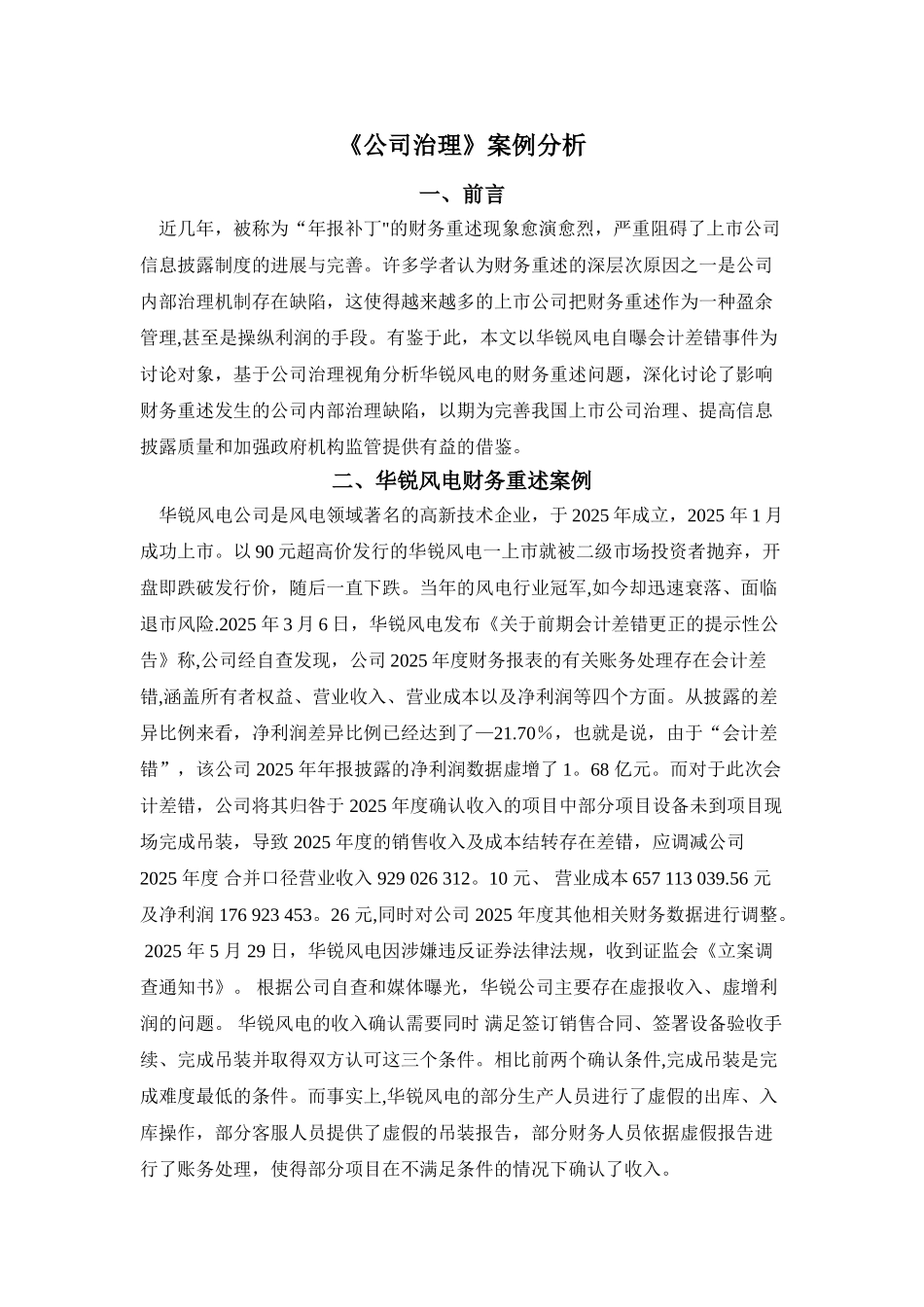 《公司治理》案例分析

一、前言

近几年，被称为“年报补丁"的财务重述现象愈演愈烈，严重阻碍了上市公司信息披露制度的进展与完善。许多学者认为财务重述的深层次原因之一是公司内部治理机制存在缺陷，这使得越来越多的上市公司把财务重述作为一种盈余管理,甚至是操纵利润的手段。有鉴于此，本文以华锐风电自曝会计差错事件为讨论对象，基于公司治理视角分析华锐风电的财务重述问题，深化讨论了影响财务重述发生的公司内部治理缺陷，以期为完善我国上市公司治理、提高信息披露质量和加强政府机构监管提供有益的借鉴。

二、华锐风电财务重述案例

华锐风电公司是风电领域著名的高新技术企业，于 2025 年成立，2025 年 1 月成功上市。以 90 元超高价发行的华锐风电一上市就被二级市场投资者抛弃，开盘即跌破发行价，随后一直下跌。当年的风电行业冠军,如今却迅速衰落、面临退市风险.2025 年 3 月 6 日，华锐风电发布《关于前期会计差错更正的提示性公告》称,公司经自查发现，公司 2025 年度财务报表的有关账务处理存在会计差错,涵盖所有者权益、营业收入、营业成本以及净利润等四个方面。从披露的差异比例来看，净利润差异比例已经达到了—21.70%，也就是说，由于“会计差错”，该公司 2025 年年报披露的净利润数据虚增了 1。68 亿元。而对于此次会计差错，公司将其归咎于 2025 年度确认收入的项目中部分项目设备未到项目现场完成吊装，导致 2025 年度的销售收入及成本结转存在差错，应调减公司 2025 年度 合并口径营业收入 929 026 312。10 元、 营业成本 657 113 039.56 元及净利润 176 923 453。26 元,同时对公司 2025 年度其他相关财务数据进行调整。 2025 年 5 月 29 日，华锐风电因涉嫌违反证券法律法规，收到证监会《立案调查通知书》。 根据公司自查和媒体曝光，华锐公司主要存在虚报收入、虚增利润的问题。 华锐风电的收入确认需要同时 满足签订销售合同、签署设备验收手续、完成吊装并取得双方认可这三个条件。相比前两个确认条件,完成吊装是完成难度最低的条件。而事实上,华锐风电的部分生产人员进行了虚假的出库、入库操作，部分客服人员提供了虚假的吊装报告，部分财务人员依据虚假报告进行了账务处理，使得部分项目在不满足条件的情况下确认了收入。